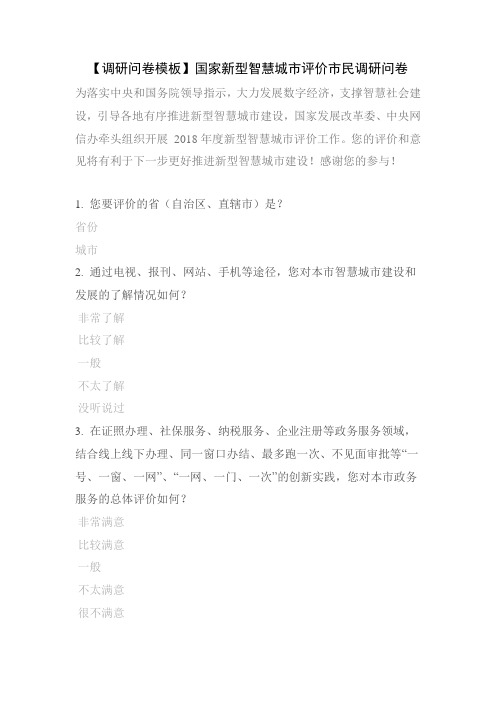 【调研问卷模板】国家新型智慧城市评价市民调研问卷

为落实中央和国务院领导指示，大力发展数字经济，支撑智慧社会建设，引导各地有序推进新型智慧城市建设，国家发展改革委、中央网信办牵头组织开展 2018 年度新型智慧城市评价工作。您的评价和意见将有利于下一步更好推进新型智慧城市建设！感谢您的参与！

1. 您要评价的省（自治区、直辖市）是？

省份

城市

2. 通过电视、报刊、网站、手机等途径，您对本市智慧城市建设和发展的了解情况如何？

非常了解

比较了解

一般

不太了解

没听说过

3. 在证照办理、社保服务、纳税服务、企业注册等政务服务领域，结合线上线下办理、同一窗口办结、最多跑一次、不见面审批等“一号、一窗、一网”、“一网、一门、一次”的创新实践，您对本市政务服务的总体评价如何？

非常满意

比较满意

一般

不太满意

很不满意